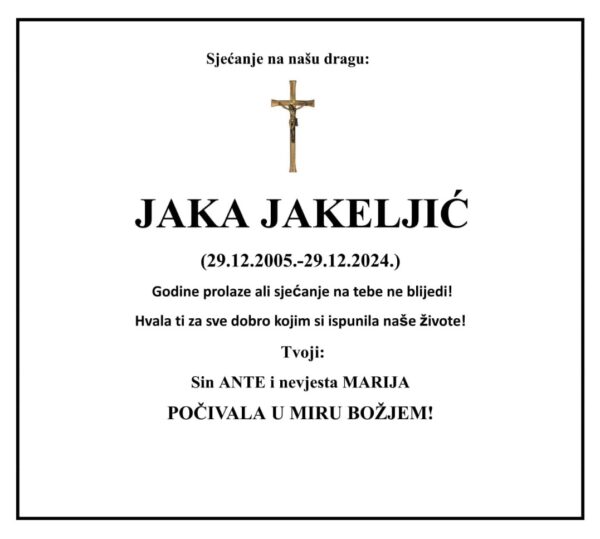 Sjećanje na našu dragu:

JAKA JAKELJIĆ

(29.12.2005.-29.12.2024.)

Godine prolaze ali sjećanje na tebe ne blijedi!

Hvala ti za sve dobro kojim si ispunila naše živote!

Tvoji:

Sin ANTE i nevjesta MARIJA

POČIVALA U MIRU BOŽJEM!